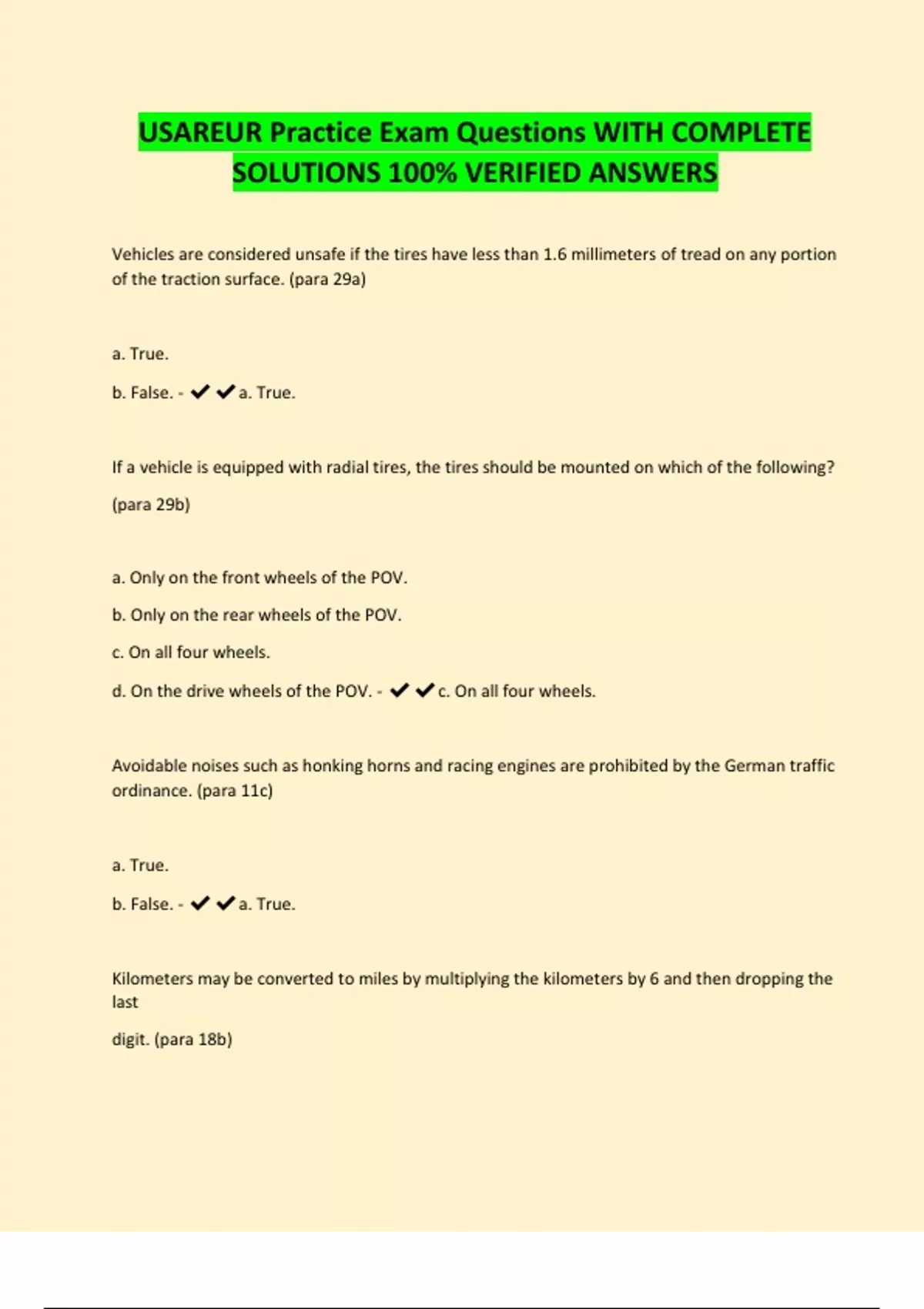 USAREUR Practice Exam Questions WITH COMPLETE SOLUTIONS 100% VERIFIED ANSWERS

Vehicles are considered unsafe if the tires have less than 1.6 millimeters of tread on any portion of the traction surface. (para 29a)

a. True.

b. False. - ✔✔a. True.

If a vehicle is equipped with radial tires, the tires should be mounted on which of the following?

(para 29b)

a. Only on the front wheels of the POV.

b. Only on the rear wheels of the POV.

c. On all four wheels.

d. On the drive wheels of the POV. - ✔✔c. On all four wheels.

Avoidable noises such as honking horns and racing engines are prohibited by the German traffic ordinance. (para 11c)

a. True.

b. False. - ✔✔a. True.

Kilometers may be converted to miles by multiplying the kilometers by 6 and then dropping the last

digit. (para 18b)